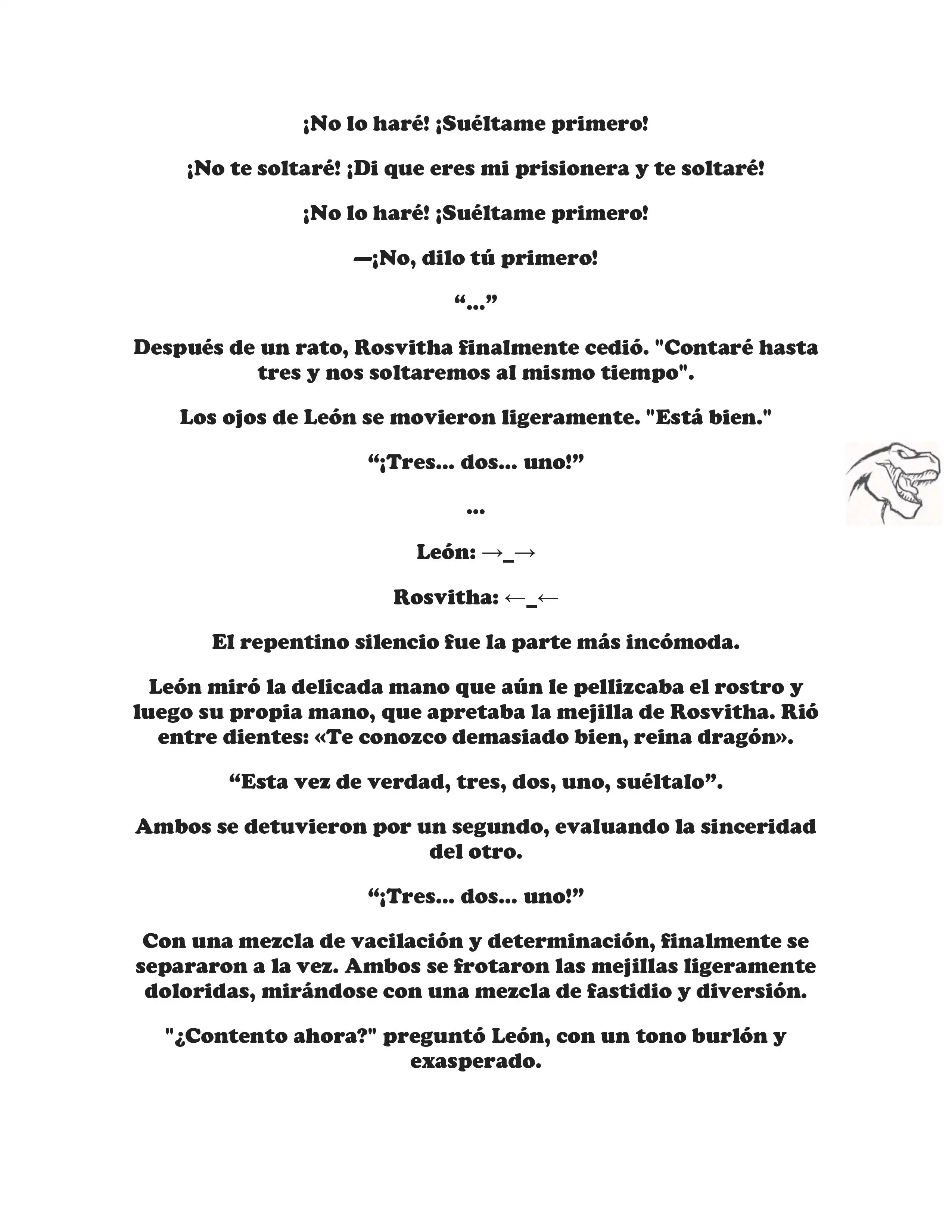 ¡No lo haré! ¡Suéltame primero!

¡No te soltaré! ¡Di que eres mi prisionera y te soltaré!

¡No lo haré! ¡Suéltame primero!

—¡No, dilo tú primero!

“...”

Después de un rato, Rosvitha finalmente cedió. "Contaré hasta tres y nos soltaremos al mismo tiempo".

Los ojos de León se movieron ligeramente. "Está bien."

“¡Tres... dos... uno!”

...

León: →_→

Rosvitha: ←_←

El repentino silencio fue la parte más incómoda.

León miró la delicada mano que aún le pellizcaba el rostro y luego su propia mano, que apretaba la mejilla de Rosvitha. Rió entre dientes: «Te conozco demasiado bien, reina dragón».

“Esta vez de verdad, tres, dos, uno, suéltalo”.

Ambos se detuvieron por un segundo, evaluando la sinceridad del otro.

“¡Tres... dos... uno!”

Con una mezcla de vacilación y determinación, finalmente se separaron a la vez. Ambos se frotaron las mejillas ligeramente doloridas, mirándose con una mezcla de fastidio y diversión.

"¿Contento ahora?" preguntó León, con un tono burlón y exasperado.